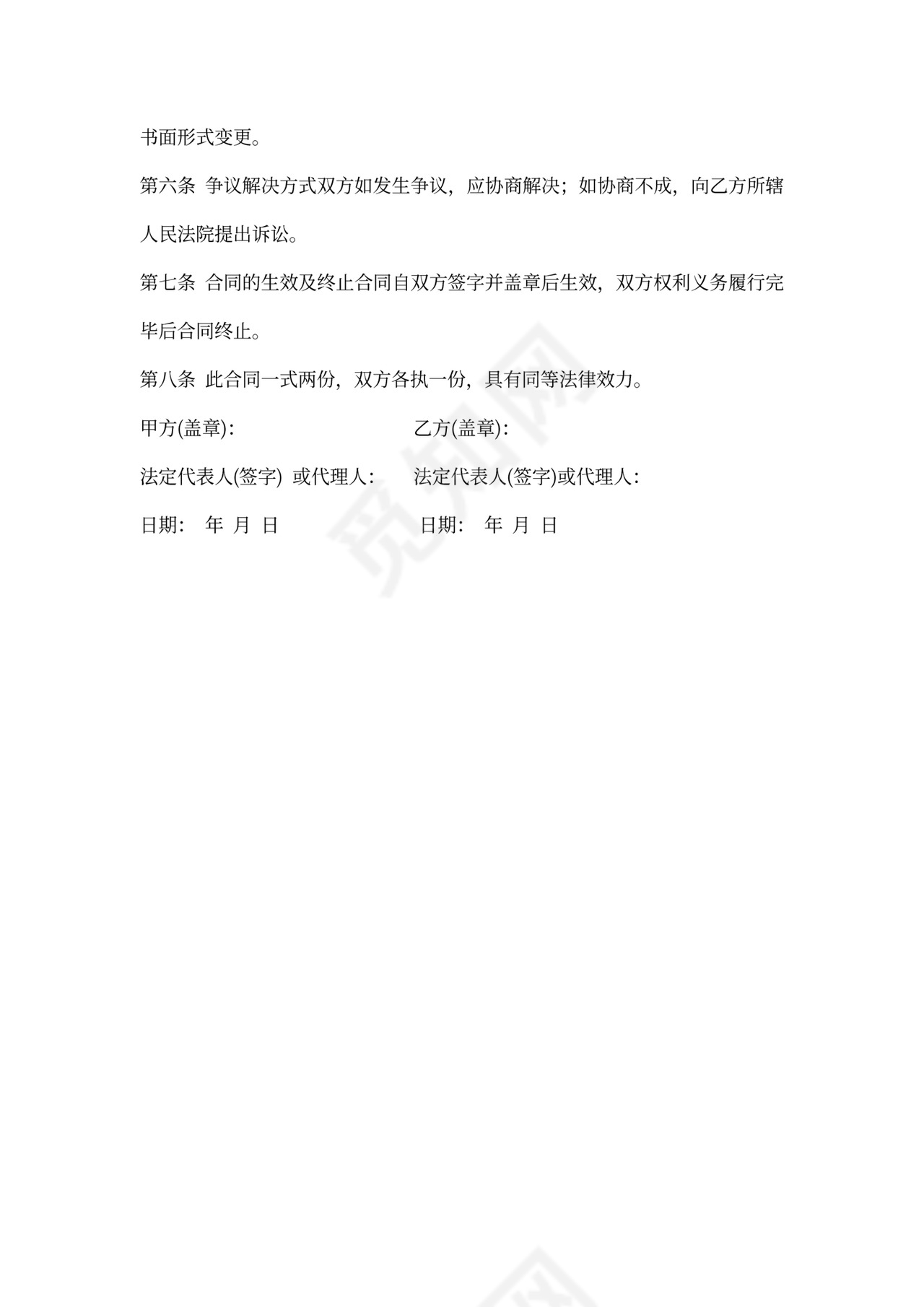 书面形式变更。

第六条 争议解决方式双方如发生争议，应协商解决；如协商不成，向乙方所辖人民法院提出诉讼。

第七条 合同的生效及终止合同自双方签字并盖章后生效，双方权利义务履行完毕后合同终止。

第八条 此合同一式两份，双方各执一份，具有同等法律效力。

甲方(盖章)：

乙方(盖章)：

法定代表人(签字) 或代理人：

法定代表人(签字)或代理人：

日期： 年 月 日

日期： 年 月 日

觅知网